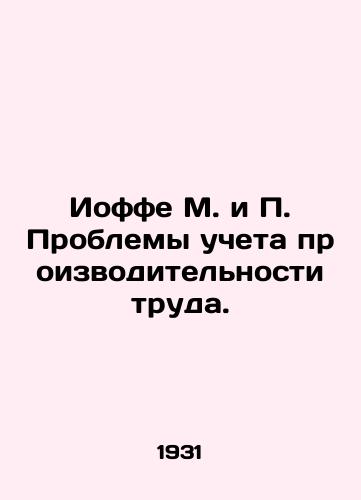 Иоффе М. и П. Проблемы учета производительности труда.

1931